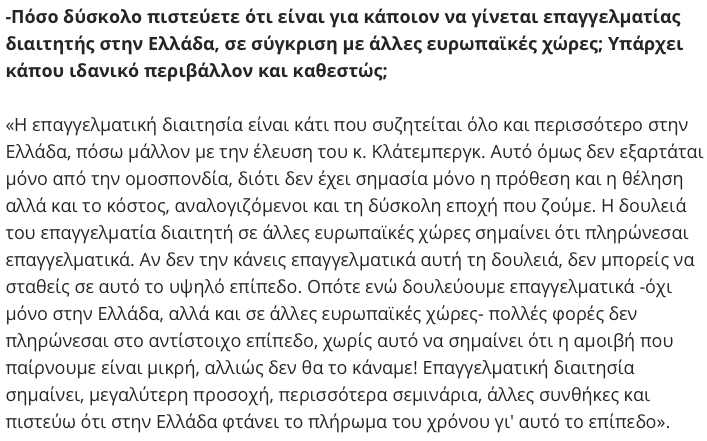 -Πόσο δύσκολο πιστεύετε ότι είναι για κάποιον να γίνεται επαγγελματίας διαιτητής στην Ελλάδα, σε σύγκριση με άλλες ευρωπαϊκές χώρες; Υπάρχει κάπου ιδανικό περιβάλλον και καθεστώς;

«Η επαγγελματική διαιτησία είναι κάτι που συζητείται όλο και περισσότερο στην Ελλάδα, πόσω μάλλον με την έλευση του κ. Κλάτεμπεργκ. Αυτό όμως δεν εξαρτάται μόνο από την ομοσπονδία, διότι δεν έχει σημασία μόνο η πρόθεση και η θέληση αλλά και το κόστος, αναλογιζόμενοι και τη δύσκολη εποχή που ζούμε. Η δουλειά του επαγγελματία διαιτητή σε άλλες ευρωπαϊκές χώρες σημαίνει ότι πληρώνεσαι επαγγελματικά. Αν δεν την κάνεις επαγγελματικά αυτή τη δουλειά, δεν μπορείς να σταθείς σε αυτό το υψηλό επίπεδο. Οπότε ενώ δουλεύουμε επαγγελματικά -όχι μόνο στην Ελλάδα, αλλά και σε άλλες ευρωπαϊκές χώρες- πολλές φορές δεν πληρώνεσαι στο αντίστοιχο επίπεδο, χωρίς αυτό να σημαίνει ότι η αμοιβή που παίρνουμε είναι μικρή, αλλιώς δεν θα το κάναμε! Επαγγελματική διαιτησία σημαίνει, μεγαλύτερη προσοχή, περισσότερα σεμινάρια, άλλες συνθήκες και πιστεύω ότι στην Ελλάδα φτάνει το πλήρωμα του χρόνου γι' αυτό το επίπεδο».